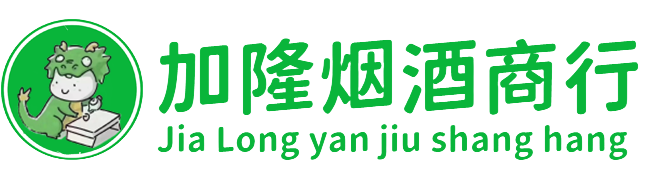 加隆烟酒商行
Jia Long yan jiu shang hang